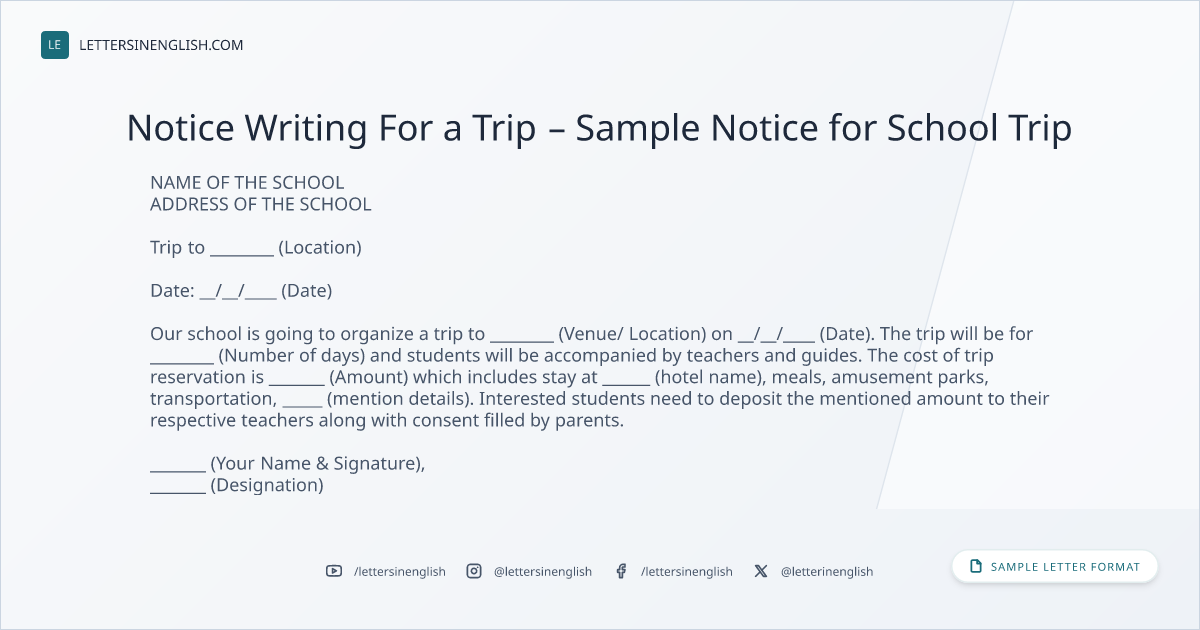 LE LETTERSINENGLISH.COM

Notice Writing For a Trip – Sample Notice for School Trip

NAME OF THE SCHOOL
ADDRESS OF THE SCHOOL

Trip to ____ (Location)

Date: ____/____/____ (Date)

Our school is going to organize a trip to ____ (Venue/ Location) on ____/____/____ (Date). The trip will be for ____ (Number of days) and students will be accompanied by teachers and guides. The cost of trip reservation is ____ (Amount) which includes stay at ____ (hotel name), meals, amusement parks, transportation, ____ (mention details). Interested students need to deposit the mentioned amount to their respective teachers along with consent filled by parents.

____ (Your Name & Signature),
____ (Designation)

/lettersinenglish @lettersinenglish /lettersinenglish @letterinenglish

SAMPLE LETTER FORMAT